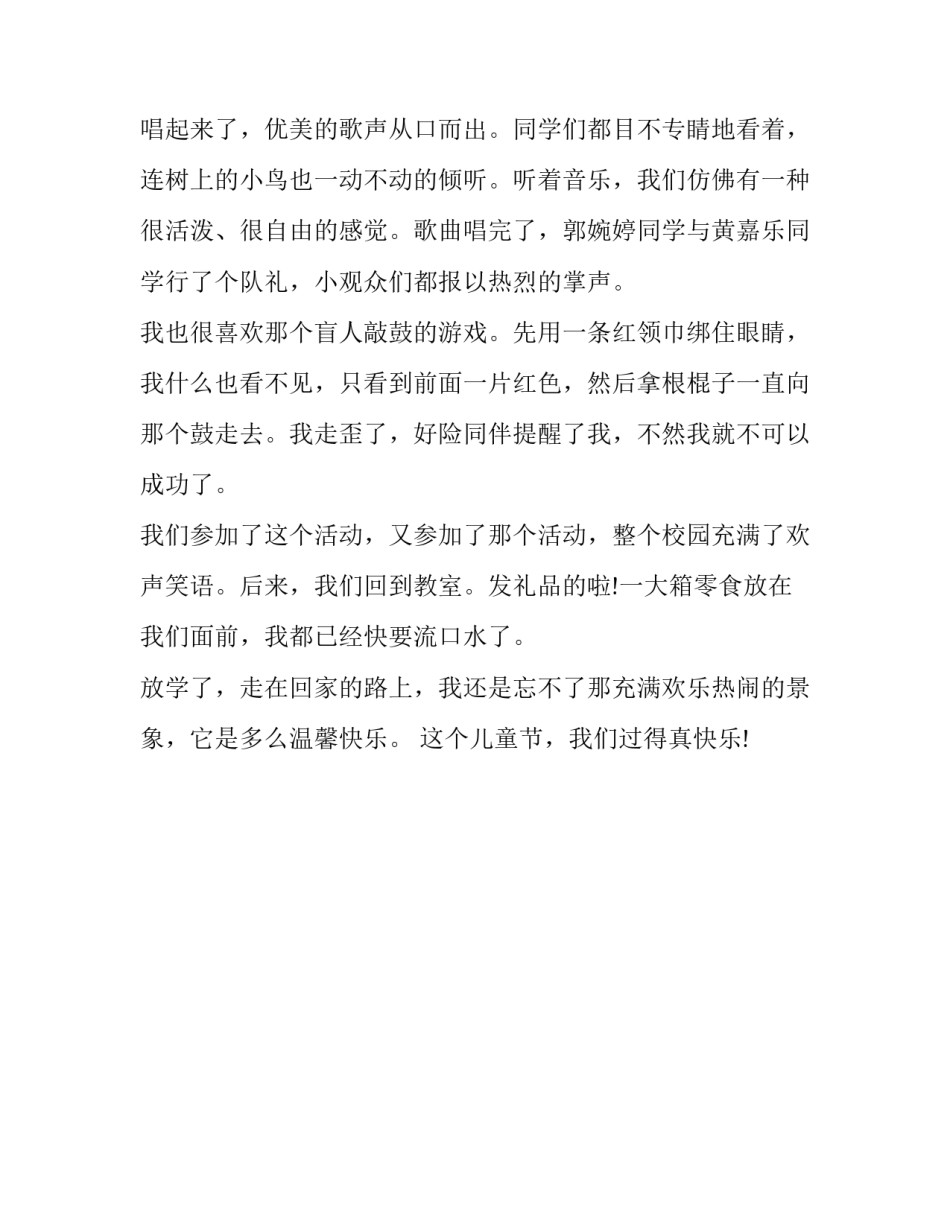 唱起来了，优美的歌声从口而出。同学们都目不专睛地看着，连树上的小鸟也一动不动的倾听。听着音乐，我们仿佛有一种很活泼、很自由的感觉。歌曲唱完了，郭婉婷同学与黄嘉乐同学行了个队礼，小观众们都报以热烈的掌声。

我也很喜欢那个盲人敲鼓的游戏。先用一条红领巾绑住眼睛，我什么也看不见，只看到前面一片红色，然后拿根棍子一直向那个鼓走去。我走歪了，好险同伴提醒了我，不然我就不可以成功了。

我们参加了这个活动，又参加了那个活动，整个校园充满了欢声笑语。后来，我们回到教室。发礼品的啦!一大箱零食放在我们面前，我都已经快要流口水了。

放学了，走在回家的路上，我还是忘不了那充满欢乐热闹的景象，它是多么温馨快乐。 这个儿童节，我们过得真快乐!